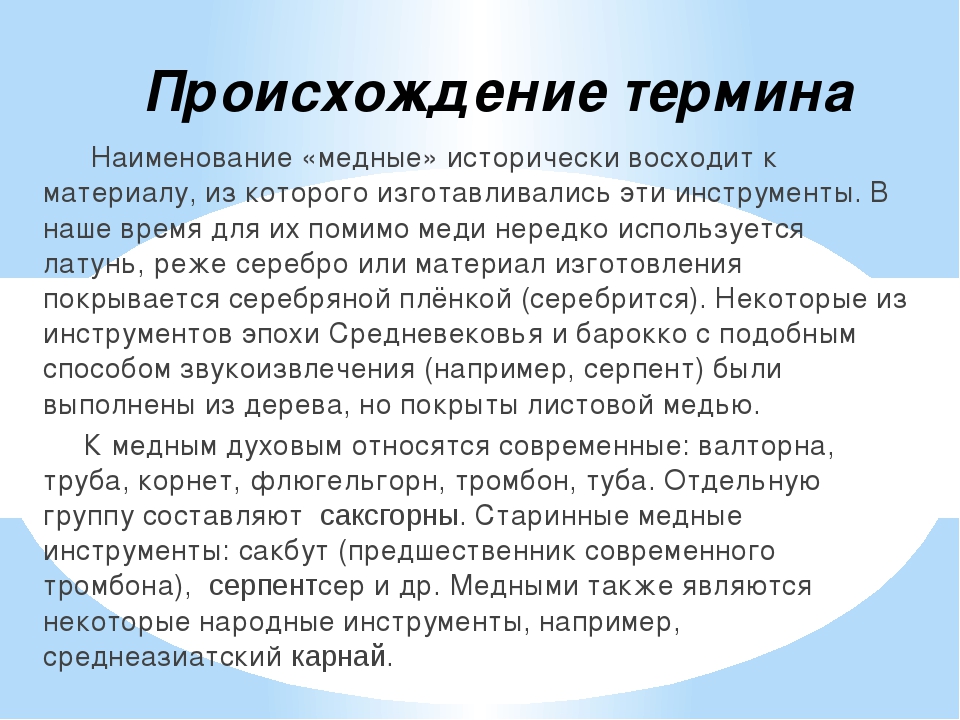 Происхождение термина

Наименование «медные» исторически восходит к материалу, из которого изготавливались эти инструменты. В наше время для их помимо меди нередко используется латунь, реже серебро или материал изготовления покрывается серебряной плёнкой (серебрится). Некоторые из инструментов эпохи Средневековья и барокко с подобным способом звукоизвлечения (например, серпент) были выполнены из дерева, но покрыты листовой медью.

К медным духовым относятся современные: валторна, труба, корнет, флюгельгорн, тромбон, туба. Отдельную группу составляют саксгорны. Старинные медные инструменты: сакбут (предшественник современного тромбона), серпентсер и др. Медными также являются некоторые народные инструменты, например, среднеазиатский карнай.